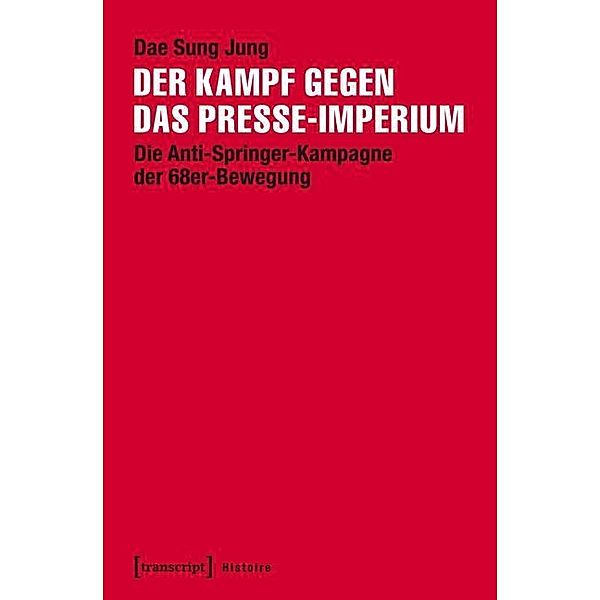 Dae Sung Jung

DER KAMPF GEGEN DAS PRESSE-IMPERIUM

Die Anti-Springer-Kampagne der 68er-Bewegung

[transcript] Histoire